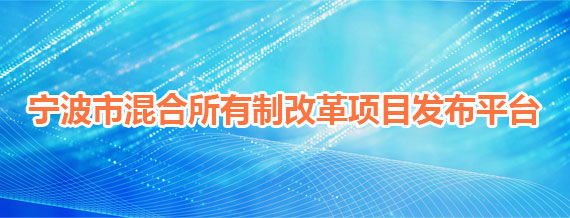 宁波市混合所有制改革项目发布平台